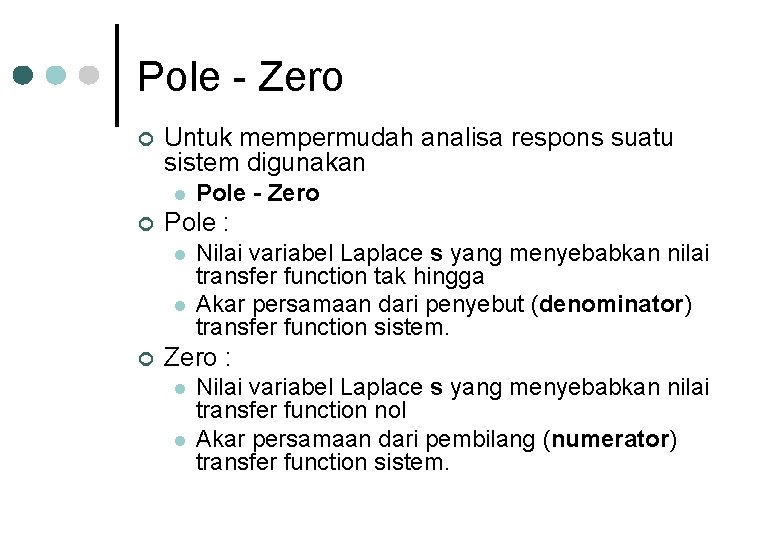 Pole - Zero

Untuk mempermudah analisa respons suatu sistem digunakan

Pole - Zero

Pole :

Nilai variabel Laplace s yang menyebabkan nilai transfer function tak hingga

Akar persamaan dari penyebut (denominator) transfer function sistem.

Zero :

Nilai variabel Laplace s yang menyebabkan nilai transfer function nol

Akar persamaan dari pembilang (numerator) transfer function sistem.